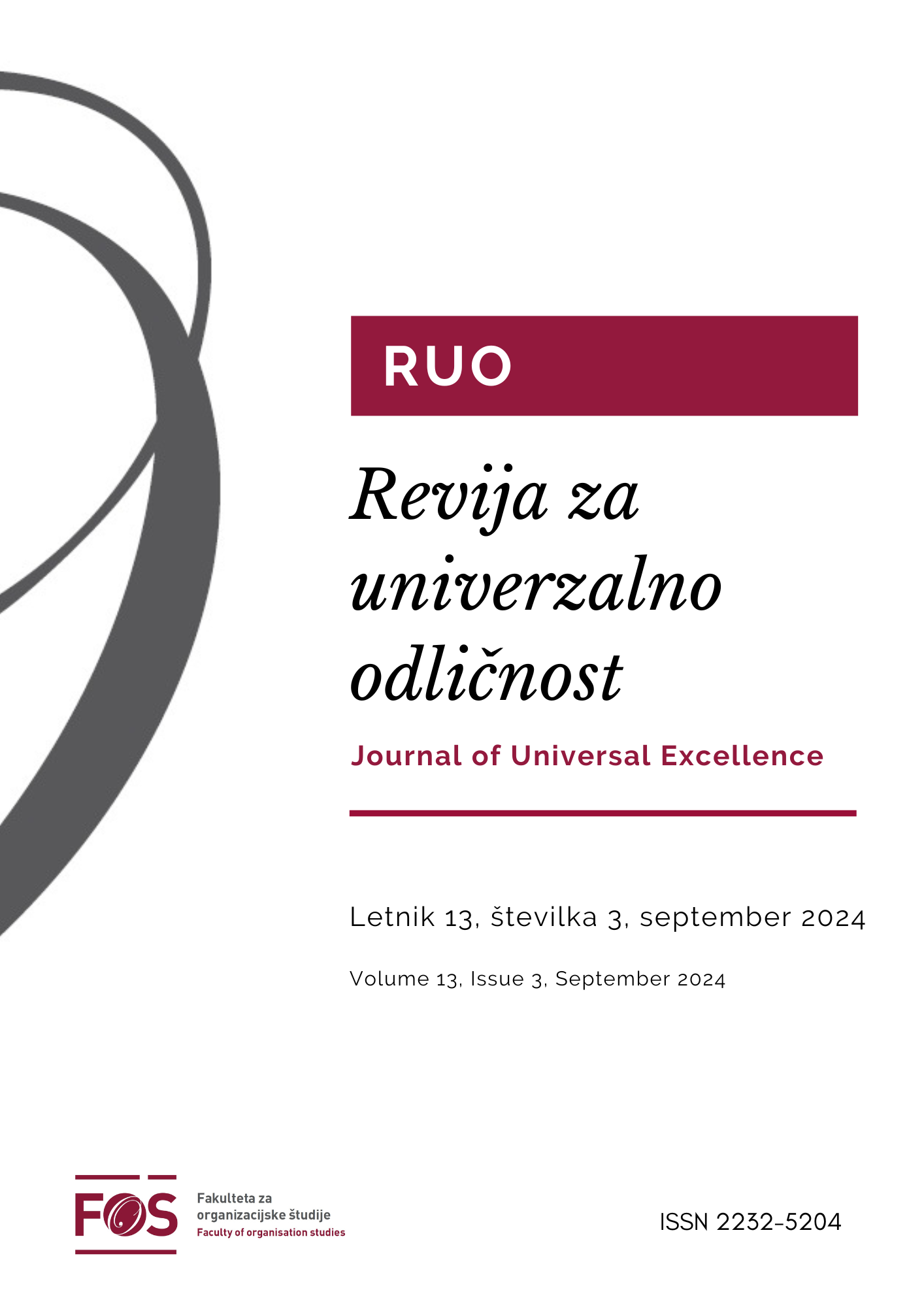 RUO

Revija za univerzalno odličnost

Journal of Universal Excellence

Letnik 13, številka 3, september 2024

Volume 13, Issue 3, September 2024

FOS

Fakulteta za
organizacijske študije
Faculty of organisation studies

ISSN 2232-5204